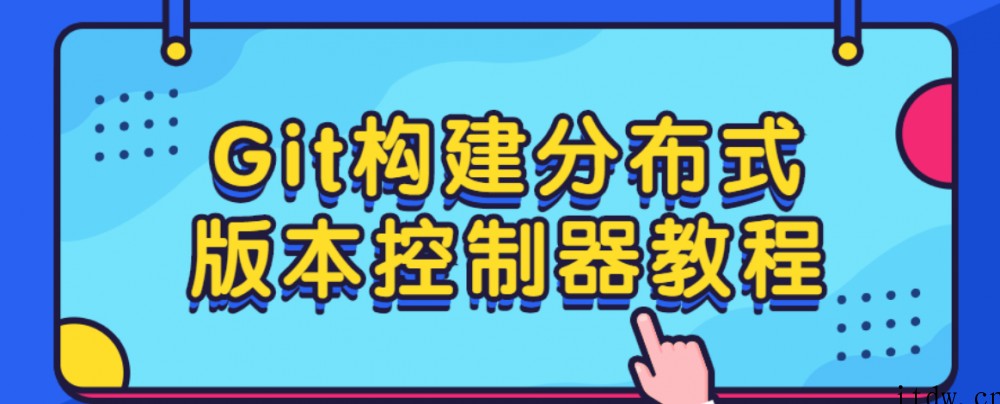 Git构建分布式
版本控制器教程

itdw.cn